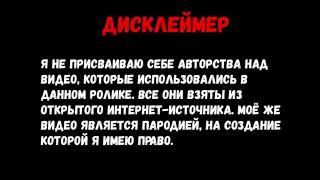 ДИСКЛЕЙМЕР

Я НЕ ПРИСВАИВАЮ СЕБЕ АВТОРСТВА НАД ВИДЕО, КОТОРЫЕ ИСПОЛЬЗОВАЛИСЬ В ДАННОМ РОЛИКЕ. ВСЕ ОНИ ВЗЯТЫ ИЗ ОТКРЫТОГО ИНТЕРНЕТ-ИСТОЧНИКА. МОЁ ЖЕ ВИДЕО ЯВЛЯЕТСЯ ПАРОДИЕЙ, НА СОЗДАНИЕ КОТОРОЙ Я ИМЕЮ ПРАВО.